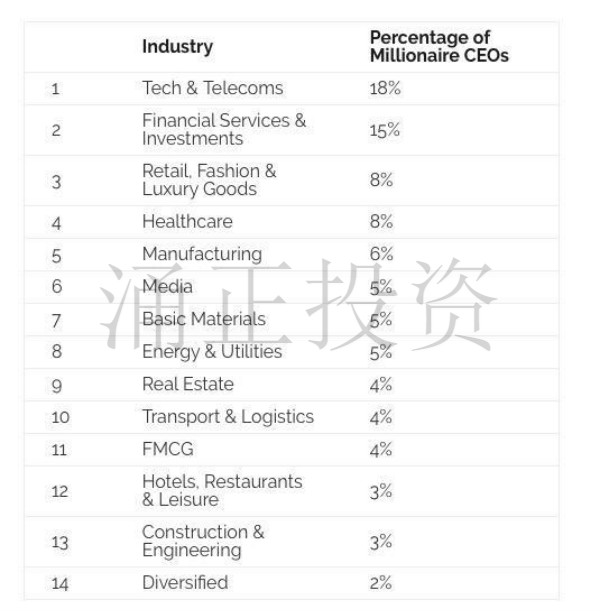 | | Industry | Percentage of Millionaire CEOs |
|---|---|---|
| 1 | Tech & Telecoms | 18% |
| 2 | Financial Services & Investments | 15% |
| 3 | Retail, Fashion & Luxury Goods | 8% |
| 4 | Healthcare | 8% |
| 5 | Manufacturing | 6% |
| 6 | Media | 5% |
| 7 | Basic Materials | 5% |
| 8 | Energy & Utilities | 5% |
| 9 | Real Estate | 4% |
| 10 | Transport & Logistics | 4% |
| 11 | FMCG | 4% |
| 12 | Hotels, Restaurants & Leisure | 3% |
| 13 | Construction & Engineering | 3% |
| 14 | Diversified | 2% |

涌正投资